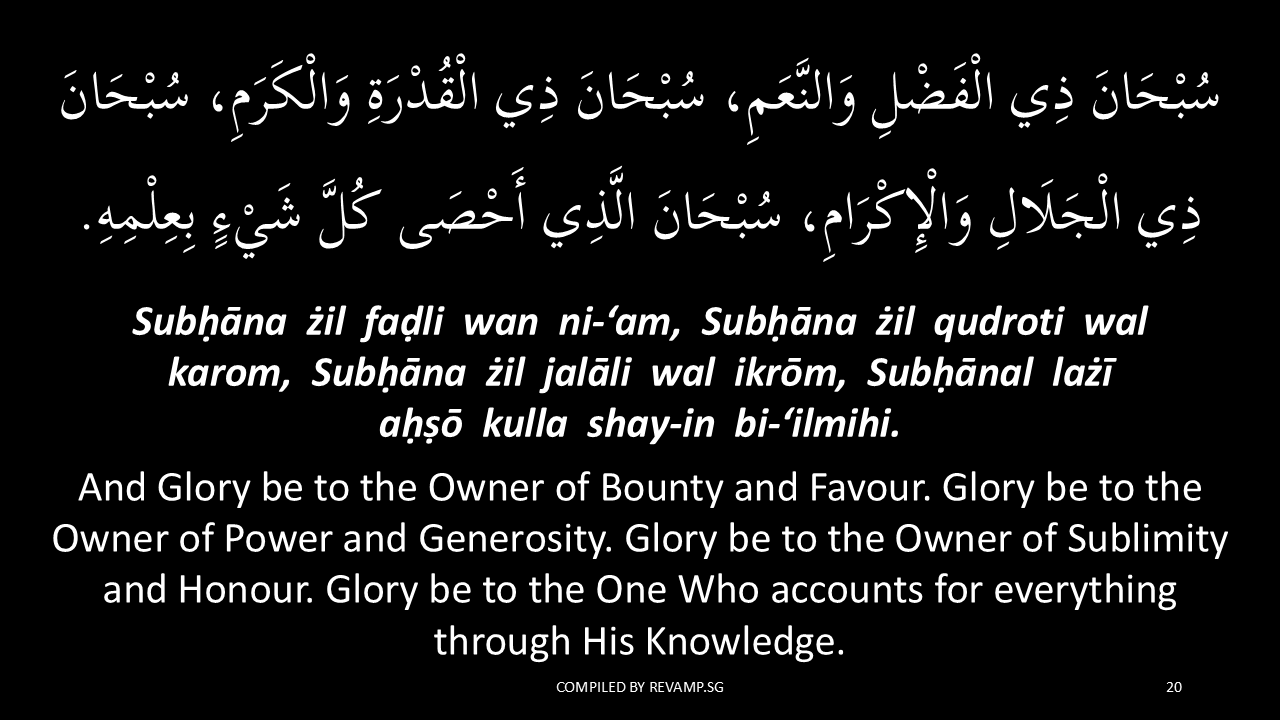 سُبْحَانَ ذِي الْفَضْلِ وَالنَّعَمِ، سُبْحَانَ ذِي الْقُدْرَةِ وَالْكَرَمِ، سُبْحَانَ ذِي الْجَلَالِ وَالْإِكْرَامِ، سُبْحَانَ الَّذِي أَحْصَى كُلَّ شَيْءٍ بِعِلْمِهِ.

Subḥāna żil faḍli wan ni-'am, Subḥāna żil qudroti wal karom, Subḥāna żil jalāli wal ikrōm, Subḥānal lażī aḥṣō kulla shay-in bi-'ilmihi.

And Glory be to the Owner of Bounty and Favour. Glory be to the Owner of Power and Generosity. Glory be to the Owner of Sublimity and Honour. Glory be to the One Who accounts for everything through His Knowledge.

COMPILED BY REVAMP.SG

20